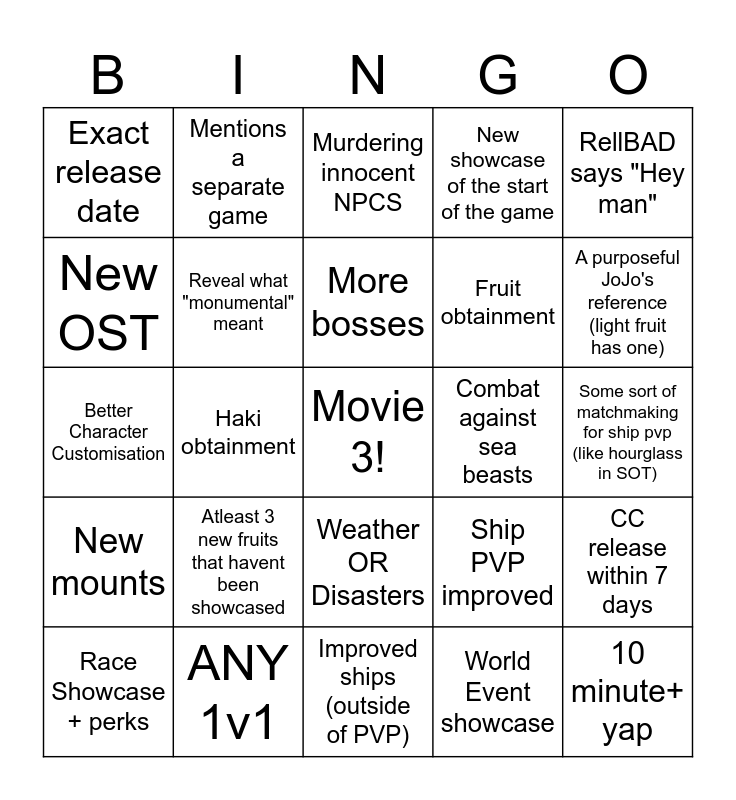 | B | I | N | G | O |
|---|---|---|---|---|
| Exact release date | Mentions a separate game | Murdering innocent NPCS | New showcase of the start of the game | RellBAD says "Hey man" |
| New OST | Reveal what "monumental" meant | More bosses | Fruit obtainment | A purposeful JoJo's reference (light fruit has one) |
| Better Character Customisation | Haki obtainment | Movie 3! | Combat against sea beasts | Some sort of matchmaking for ship pvp (like hourglass in SOT) |
| New mounts | Atleast 3 new fruits that havent been showcased | Weather OR Disasters | Ship PVP improved | CC release within 7 days |
| Race Showcase + perks | ANY 1v1 | Improved ships (outside of PVP) | World Event showcase | 10 minute+ yap |